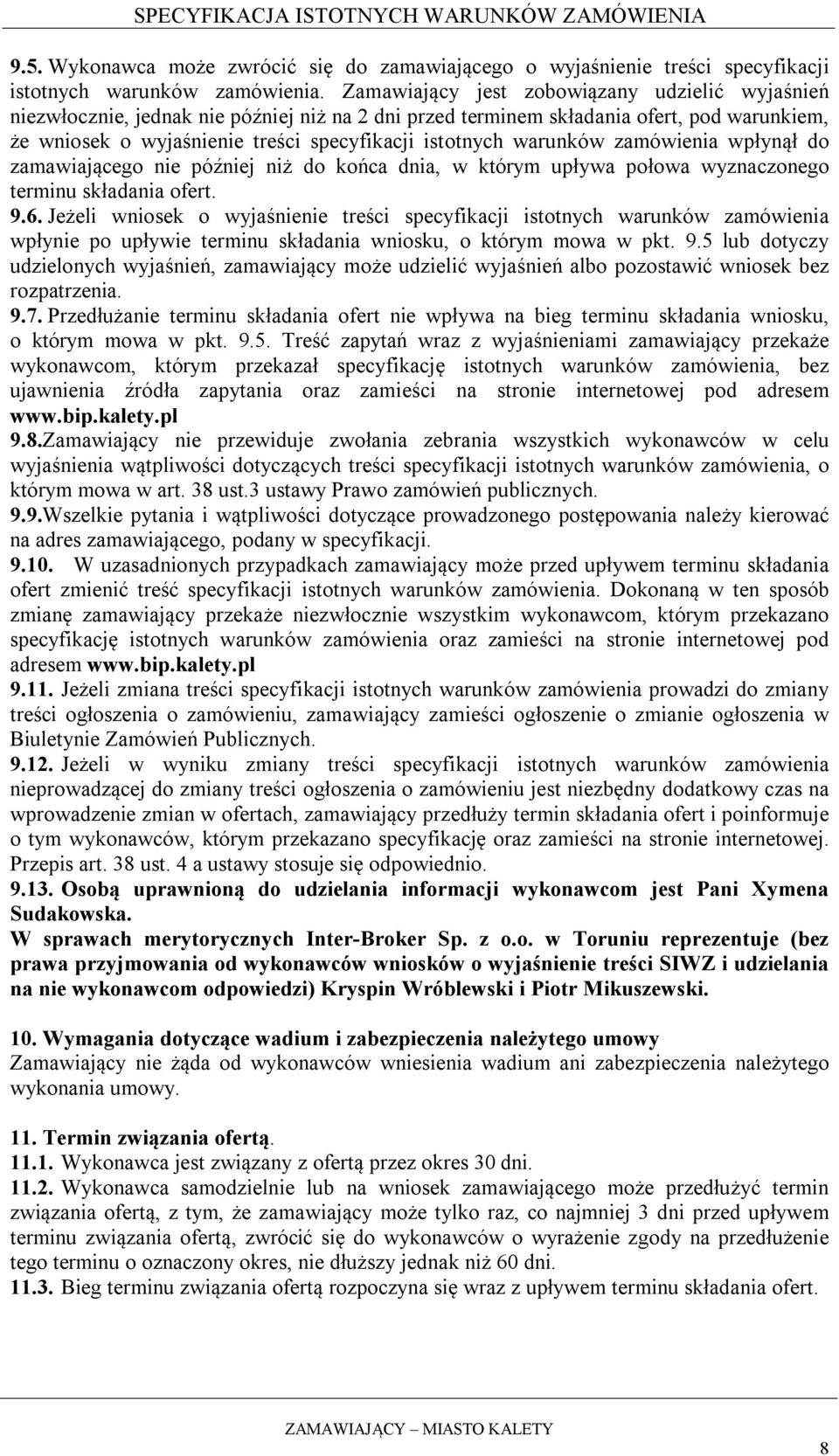 SPECYFIKACJA ISTOTNYCH WARUNKÓW ZAMÓWIENIA

9.5. Wykonawca może zwrócić się do zamawiającego o wyjaśnienie treści specyfikacji istotnych warunków zamówienia. Zamawiający jest zobowiązany udzielić wyjaśnień niezwłocznie, jednak nie później niż na 2 dni przed terminem składania ofert, pod warunkiem, że wniosek o wyjaśnienie treści specyfikacji istotnych warunków zamówienia wpłynął do zamawiającego nie później niż do końca dnia, w którym upływa połowa wyznaczonego terminu składania ofert.
9.6. Jeżeli wniosek o wyjaśnienie treści specyfikacji istotnych warunków zamówienia wpłynie po upływie terminu składania wniosku, o którym mowa w pkt. 9.5 lub dotyczy udzielonych wyjaśnień, zamawiający może udzielić wyjaśnień albo pozostawić wniosek bez rozpatrzenia.
9.7. Przedłużanie terminu składania ofert nie wpływa na bieg terminu składania wniosku, o którym mowa w pkt. 9.5. Treść zapytań wraz z wyjaśnieniami zamawiający przekaże wykonawcom, którym przekazał specyfikację istotnych warunków zamówienia, bez ujawnienia źródła zapytania oraz zamieści na stronie internetowej pod adresem www.bip.kalety.pl
9.8.Zamawiający nie przewiduje zwołania zebrania wszystkich wykonawców w celu wyjaśnienia wątpliwości dotyczących treści specyfikacji istotnych warunków zamówienia, o którym mowa w art. 38 ust.3 ustawy Prawo zamówień publicznych.
9.9.Wszelkie pytania i wątpliwości dotyczące prowadzonego postępowania należy kierować na adres zamawiającego, podany w specyfikacji.
9.10. W uzasadnionych przypadkach zamawiający może przed upływem terminu składania ofert zmienić treść specyfikacji istotnych warunków zamówienia. Dokonaną w ten sposób zmianę zamawiający przekaże niezwłocznie wszystkim wykonawcom, którym przekazano specyfikację istotnych warunków zamówienia oraz zamieści na stronie internetowej pod adresem www.bip.kalety.pl
9.11. Jeżeli zmiana treści specyfikacji istotnych warunków zamówienia prowadzi do zmiany treści ogłoszenia o zamówieniu, zamawiający zamieści ogłoszenie o zmianie ogłoszenia w Biuletynie Zamówień Publicznych.
9.12. Jeżeli w wyniku zmiany treści specyfikacji istotnych warunków zamówienia nieprowadzącej do zmiany treści ogłoszenia o zamówieniu jest niezbędny dodatkowy czas na wprowadzenie zmian w ofertach, zamawiający przedłuży termin składania ofert i poinformuje o tym wykonawców, którym przekazano specyfikację oraz zamieści na stronie internetowej. Przepis art. 38 ust. 4 a ustawy stosuje się odpowiednio.
9.13. Osobą uprawnioną do udzielania informacji wykonawcom jest Pani Xymena Sudakowska.
W sprawach merytorycznych Inter-Broker Sp. z o.o. w Toruniu reprezentuje (bez prawa przyjmowania od wykonawców wniosków o wyjaśnienie treści SIWZ i udzielania na nie wykonawcom odpowiedzi) Kryspin Wróblewski i Piotr Mikuszewski.

10. Wymagania dotyczące wadium i zabezpieczenia należytego umowy
Zamawiający nie żąda od wykonawców wniesienia wadium ani zabezpieczenia należytego wykonania umowy.

11. Termin związania ofertą.
11.1. Wykonawca jest związany z ofertą przez okres 30 dni.
11.2. Wykonawca samodzielnie lub na wniosek zamawiającego może przedłużyć termin związania ofertą, z tym, że zamawiający może tylko raz, co najmniej 3 dni przed upływem terminu związania ofertą, zwrócić się do wykonawców o wyrażenie zgody na przedłużenie tego terminu o oznaczony okres, nie dłuższy jednak niż 60 dni.
11.3. Bieg terminu związania ofertą rozpoczyna się wraz z upływem terminu składania ofert.

ZAMAWIAJĄCY – MIASTO KALETY

8